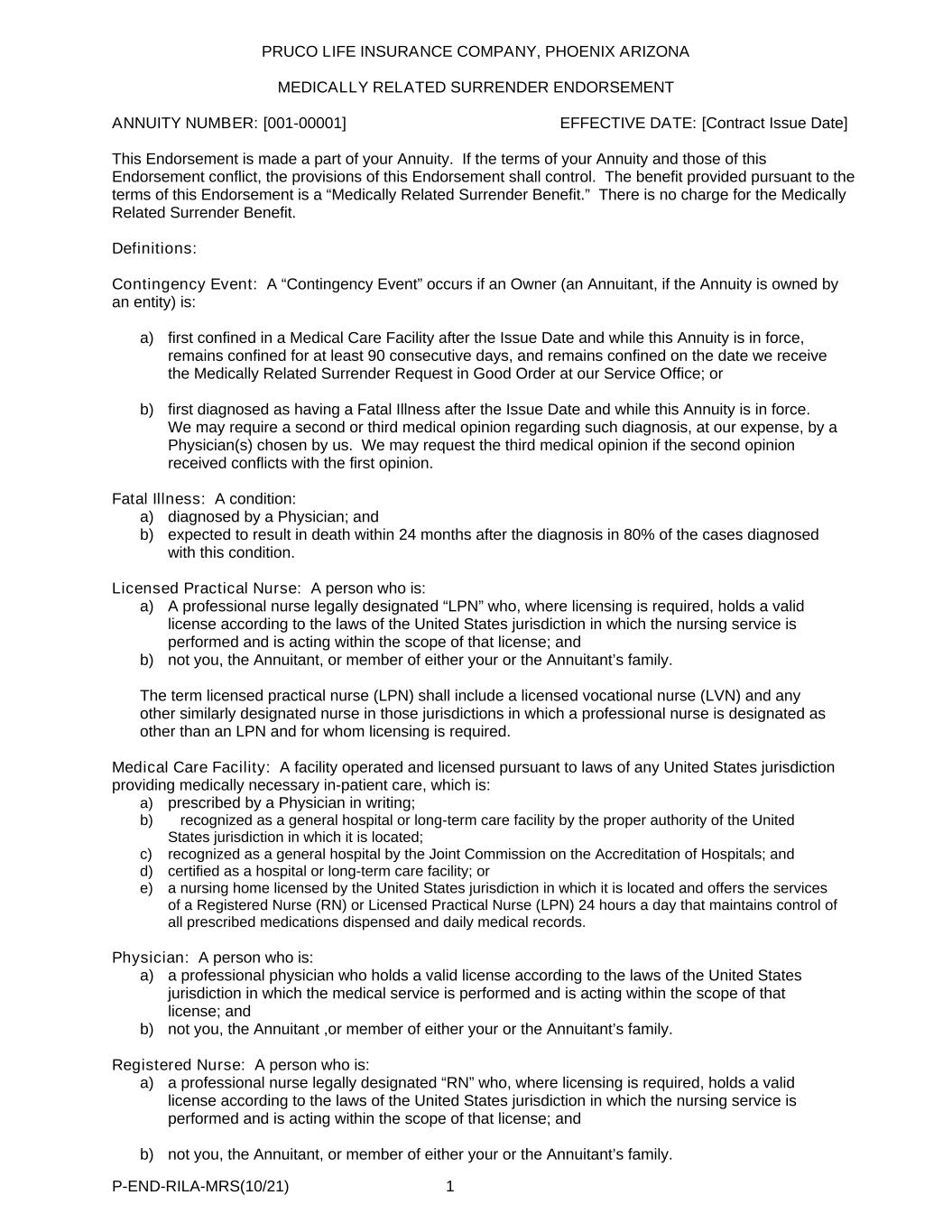 PRUCO LIFE INSURANCE COMPANY, PHOENIX ARIZONA

MEDICALLY RELATED SURRENDER ENDORSEMENT

ANNUITY NUMBER: [001-00001]

EFFECTIVE DATE: [Contract Issue Date]

This Endorsement is made a part of your Annuity. If the terms of your Annuity and those of this Endorsement conflict, the provisions of this Endorsement shall control. The benefit provided pursuant to the terms of this Endorsement is a “Medically Related Surrender Benefit.” There is no charge for the Medically Related Surrender Benefit.

Definitions:

Contingency Event: A “Contingency Event” occurs if an Owner (an Annuitant, if the Annuity is owned by an entity) is:

a) first confined in a Medical Care Facility after the Issue Date and while this Annuity is in force, remains confined for at least 90 consecutive days, and remains confined on the date we receive the Medically Related Surrender Request in Good Order at our Service Office; or

b) first diagnosed as having a Fatal Illness after the Issue Date and while this Annuity is in force. We may require a second or third medical opinion regarding such diagnosis, at our expense, by a Physician(s) chosen by us. We may request the third medical opinion if the second opinion received conflicts with the first opinion.

Fatal Illness: A condition:
a) diagnosed by a Physician; and
b) expected to result in death within 24 months after the diagnosis in 80% of the cases diagnosed with this condition.

Licensed Practical Nurse: A person who is:
a) A professional nurse legally designated “LPN” who, where licensing is required, holds a valid license according to the laws of the United States jurisdiction in which the nursing service is performed and is acting within the scope of that license; and
b) not you, the Annuitant, or member of either your or the Annuitant’s family.

The term licensed practical nurse (LPN) shall include a licensed vocational nurse (LVN) and any other similarly designated nurse in those jurisdictions in which a professional nurse is designated as other than an LPN and for whom licensing is required.

Medical Care Facility: A facility operated and licensed pursuant to laws of any United States jurisdiction providing medically necessary in-patient care, which is:
a) prescribed by a Physician in writing;
b) recognized as a general hospital or long-term care facility by the proper authority of the United States jurisdiction in which it is located;
c) recognized as a general hospital by the Joint Commission on the Accreditation of Hospitals; and
d) certified as a hospital or long-term care facility; or
e) a nursing home licensed by the United States jurisdiction in which it is located and offers the services of a Registered Nurse (RN) or Licensed Practical Nurse (LPN) 24 hours a day that maintains control of all prescribed medications dispensed and daily medical records.

Physician: A person who is:
a) a professional physician who holds a valid license according to the laws of the United States jurisdiction in which the medical service is performed and is acting within the scope of that license; and
b) not you, the Annuitant ,or member of either your or the Annuitant’s family.

Registered Nurse: A person who is:
a) a professional nurse legally designated “RN” who, where licensing is required, holds a valid license according to the laws of the United States jurisdiction in which the nursing service is performed and is acting within the scope of that license; and

b) not you, the Annuitant, or member of either your or the Annuitant’s family.

P-END-RILA-MRS(10/21)

1